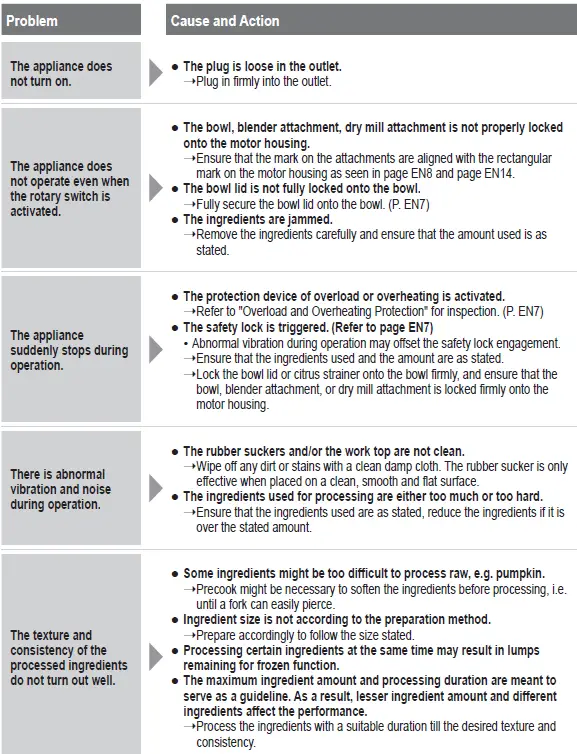 | Problem | Cause and Action |
|---|---|
| The appliance does not turn on. | ● The plug is loose in the outlet. →Plug in firmly into the outlet. |
| The appliance does not operate even when the rotary switch is activated. | ● The bowl, blender attachment, dry mill attachment is not properly locked onto the motor housing. →Ensure that the mark on the attachments are aligned with the rectangular mark on the motor housing as seen in page EN8 and page EN14. ● The bowl lid is not fully locked onto the bowl. →Fully secure the bowl lid onto the bowl. (P. EN7) ● The ingredients are jammed. →Remove the ingredients carefully and ensure that the amount used is as stated. |
| The appliance suddenly stops during operation. | ● The protection device of overload or overheating is activated. →Refer to "Overload and Overheating Protection" for inspection. (P. EN7) ● The safety lock is triggered. (Refer to page EN7) • Abnormal vibration during operation may offset the safety lock engagement. →Ensure that the ingredients used and the amount are as stated. →Lock the bowl lid or citrus strainer onto the bowl firmly, and ensure that the bowl, blender attachment, or dry mill attachment is locked firmly onto the motor housing. |
| There is abnormal vibration and noise during operation. | ● The rubber suckers and/or the work top are not clean. →Wipe off any dirt or stains with a clean damp cloth. The rubber sucker is only effective when placed on a clean, smooth and flat surface. ● The ingredients used for processing are either too much or too hard. →Ensure that the ingredients used are as stated, reduce the ingredients if it is over the stated amount. |
| The texture and consistency of the processed ingredients do not turn out well. | ● Some ingredients might be too difficult to process raw, e.g. pumpkin. →Precook might be necessary to soften the ingredients before processing, i.e. until a fork can easily pierce. ● Ingredient size is not according to the preparation method. →Prepare accordingly to follow the size stated. ● Processing certain ingredients at the same time may result in lumps remaining for frozen function. ● The maximum ingredient amount and processing duration are meant to serve as a guideline. As a result, lesser ingredient amount and different ingredients affect the performance. →Process the ingredients with a suitable duration till the desired texture and consistency. |